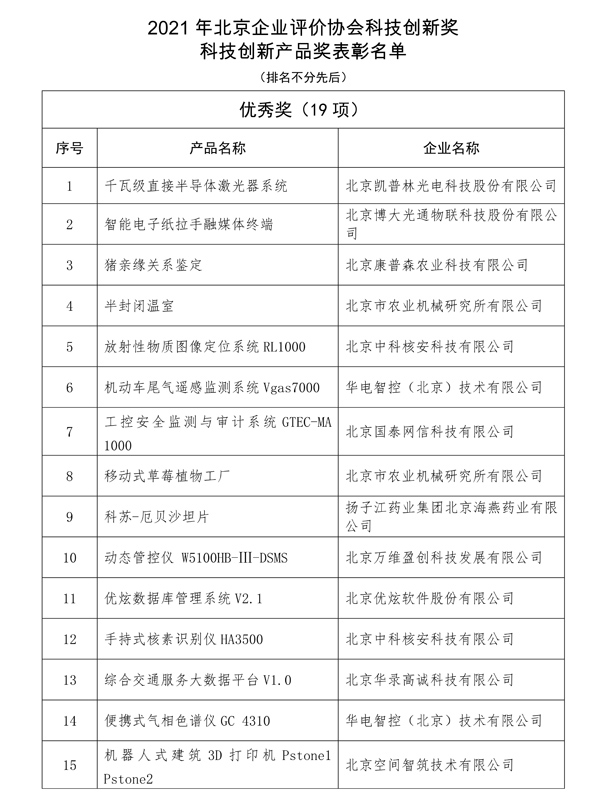 2021 年北京企业评价协会科技创新奖
科技创新产品奖表彰名单
（排名不分先后）

| 优秀奖（19 项） | | |
|---|---|---|
| 序号 | 产品名称 | 企业名称 |
| 1 | 千瓦级直接半导体激光器系统 | 北京凯普林光电科技股份有限公司 |
| 2 | 智能电子纸拉手融媒体终端 | 北京博大光通物联科技股份有限公司 |
| 3 | 猪亲缘关系鉴定 | 北京康普森农业科技有限公司 |
| 4 | 半封闭温室 | 北京市农业机械研究所有限公司 |
| 5 | 放射性物质图像定位系统 RL1000 | 北京中科核安科技有限公司 |
| 6 | 机动车尾气遥感监测系统 Vgas7000 | 华电智控（北京）技术有限公司 |
| 7 | 工控安全监测与审计系统 GTEC-MA 1000 | 北京国泰网信科技有限公司 |
| 8 | 移动式草莓植物工厂 | 北京市农业机械研究所有限公司 |
| 9 | 科苏-厄贝沙坦片 | 扬子江药业集团北京海燕药业有限公司 |
| 10 | 动态管控仪 W5100HB-III-DSMS | 北京万维盈创科技发展有限公司 |
| 11 | 优炫数据库管理系统 V2.1 | 北京优炫软件股份有限公司 |
| 12 | 手持式核素识别仪 HA3500 | 北京中科核安科技有限公司 |
| 13 | 综合交通服务大数据平台 V1.0 | 北京华录高诚科技有限公司 |
| 14 | 便携式气相色谱仪 GC 4310 | 华电智控（北京）技术有限公司 |
| 15 | 机器人式建筑 3D 打印机 Pstone1 Pstone2 | 北京空间智筑技术有限公司 |